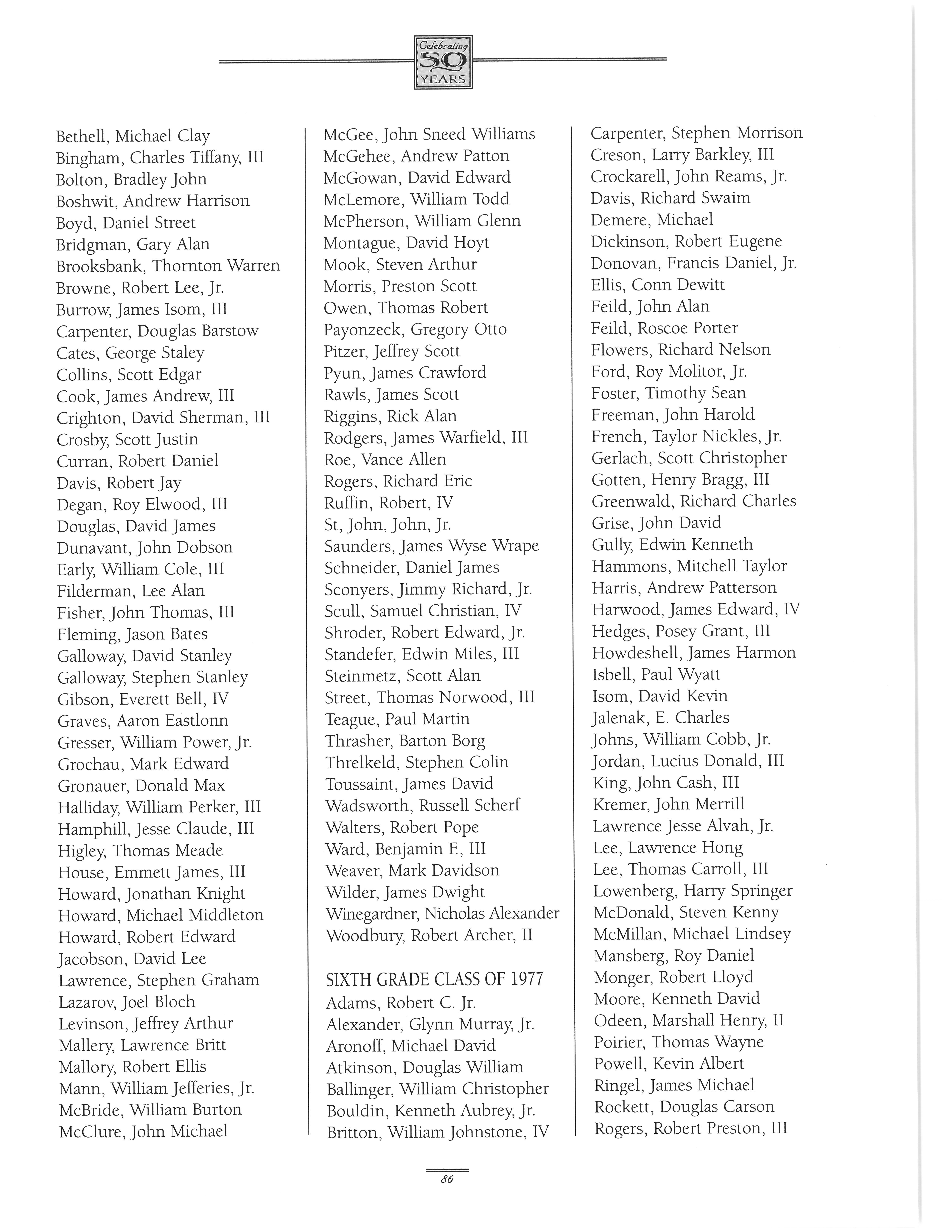 Celebrating 50 YEARS

Bethell, Michael Clay
Bingham, Charles Tiffany, III
Bolton, Bradley John
Boshwit, Andrew Harrison
Boyd, Daniel Street
Bridgman, Gary Alan
Brooksbank, Thornton Warren
Browne, Robert Lee, Jr.
Burrow, James Isom, III
Carpenter, Douglas Barstow
Cates, George Staley
Collins, Scott Edgar
Cook, James Andrew, III
Crighton, David Sherman, III
Crosby, Scott Justin
Curran, Robert Daniel
Davis, Robert Jay
Degan, Roy Elwood, III
Douglas, David James
Dunavant, John Dobson
Early, William Cole, III
Filderman, Lee Alan
Fisher, John Thomas, III
Fleming, Jason Bates
Galloway, David Stanley
Galloway, Stephen Stanley
Gibson, Everett Bell, IV
Graves, Aaron Eastlonn
Gresser, William Power, Jr.
Grochau, Mark Edward
Gronauer, Donald Max
Halliday, William Perker, III
Hamphill, Jesse Claude, III
Higley, Thomas Meade
House, Emmett James, III
Howard, Jonathan Knight
Howard, Michael Middleton
Howard, Robert Edward
Jacobson, David Lee
Lawrence, Stephen Graham
Lazarov, Joel Bloch
Levinson, Jeffrey Arthur
Mallery, Lawrence Britt
Mallory, Robert Ellis
Mann, William Jefferies, Jr.
McBride, William Burton
McClure, John Michael

McGee, John Sneed Williams
McGehee, Andrew Patton
McGowan, David Edward
McLemore, William Todd
McPherson, William Glenn
Montague, David Hoyt
Mook, Steven Arthur
Morris, Preston Scott
Owen, Thomas Robert
Payonzeck, Gregory Otto
Pitzer, Jeffrey Scott
Pyun, James Crawford
Rawls, James Scott
Riggins, Rick Alan
Rodgers, James Warfield, III
Roe, Vance Allen
Rogers, Richard Eric
Ruffin, Robert, IV
St, John, John, Jr.
Saunders, James Wyse Wrape
Schneider, Daniel James
Sconyers, Jimmy Richard, Jr.
Scull, Samuel Christian, IV
Shroder, Robert Edward, Jr.
Standefer, Edwin Miles, III
Steinmetz, Scott Alan
Street, Thomas Norwood, III
Teague, Paul Martin
Thrasher, Barton Borg
Threlkeld, Stephen Colin
Toussaint, James David
Wadsworth, Russell Scherf
Walters, Robert Pope
Ward, Benjamin F., III
Weaver, Mark Davidson
Wilder, James Dwight
Winegardner, Nicholas Alexander
Woodbury, Robert Archer, II

SIXTH GRADE CLASS OF 1977
Adams, Robert C. Jr.
Alexander, Glynn Murray, Jr.
Aronoff, Michael David
Atkinson, Douglas William
Ballinger, William Christopher
Bouldin, Kenneth Aubrey, Jr.
Britton, William Johnstone, IV

Carpenter, Stephen Morrison
Creson, Larry Barkley, III
Crockarell, John Reams, Jr.
Davis, Richard Swaim
Demere, Michael
Dickinson, Robert Eugene
Donovan, Francis Daniel, Jr.
Ellis, Conn Dewitt
Feild, John Alan
Feild, Roscoe Porter
Flowers, Richard Nelson
Ford, Roy Molitor, Jr.
Foster, Timothy Sean
Freeman, John Harold
French, Taylor Nickles, Jr.
Gerlach, Scott Christopher
Gotten, Henry Bragg, III
Greenwald, Richard Charles
Grise, John David
Gully, Edwin Kenneth
Hammons, Mitchell Taylor
Harris, Andrew Patterson
Harwood, James Edward, IV
Hedges, Posey Grant, III
Howdeshell, James Harmon
Isbell, Paul Wyatt
Isom, David Kevin
Jalenak, E. Charles
Johns, William Cobb, Jr.
Jordan, Lucius Donald, III
King, John Cash, III
Kremer, John Merrill
Lawrence Jesse Alvah, Jr.
Lee, Lawrence Hong
Lee, Thomas Carroll, III
Lowenberg, Harry Springer
McDonald, Steven Kenny
McMillan, Michael Lindsey
Mansberg, Roy Daniel
Monger, Robert Lloyd
Moore, Kenneth David
Odeen, Marshall Henry, II
Poirier, Thomas Wayne
Powell, Kevin Albert
Ringel, James Michael
Rockett, Douglas Carson
Rogers, Robert Preston, III

86